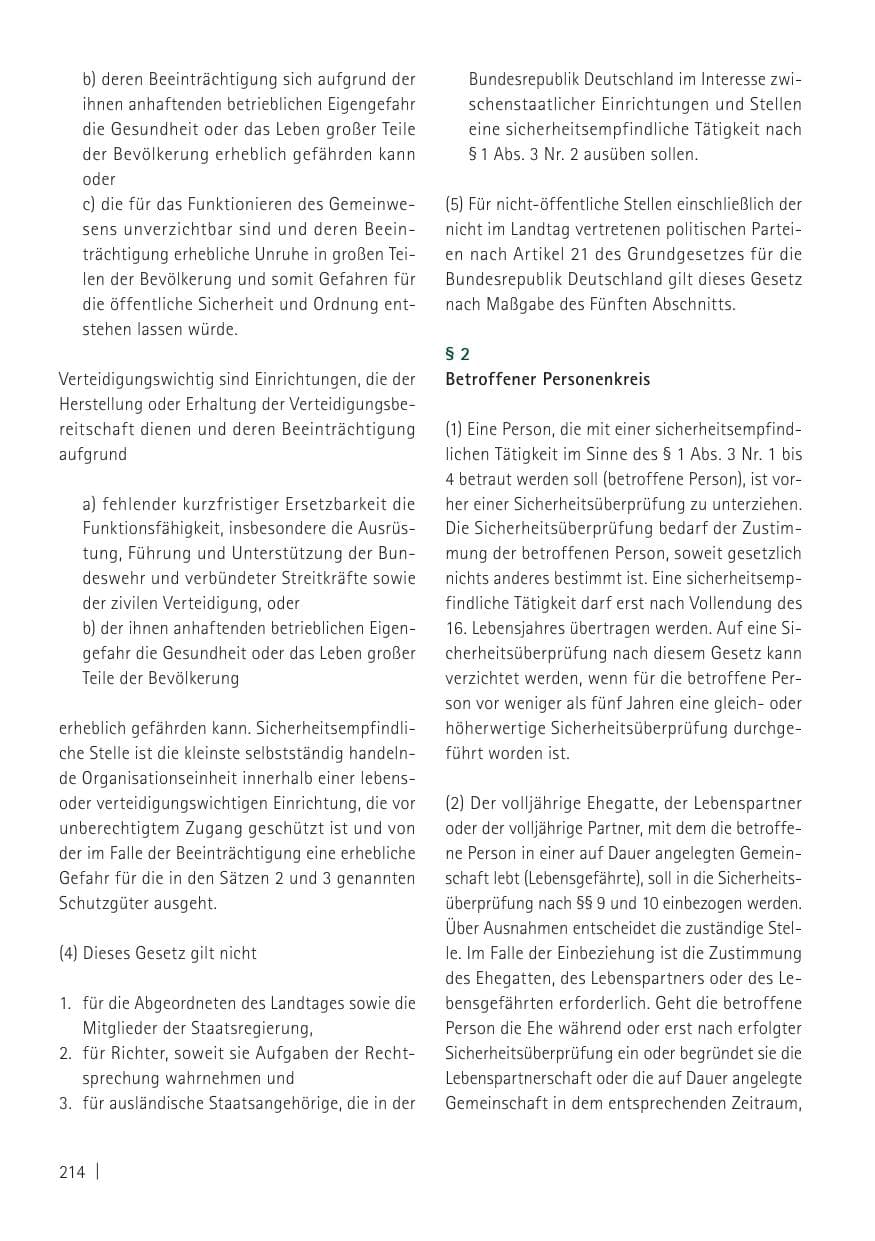 b) deren Beeinträchtigung sich aufgrund der ihnen anhaftenden betrieblichen Eigengefahr die Gesundheit oder das Leben großer Teile der Bevölkerung erheblich gefährden kann oder

c) die für das Funktionieren des Gemeinwesens unverzichtbar sind und deren Beeinträchtigung erhebliche Unruhe in großen Teilen der Bevölkerung und somit Gefahren für die öffentliche Sicherheit und Ordnung entstehen lassen würde.

Verteidigungswichtig sind Einrichtungen, die der Herstellung oder Erhaltung der Verteidigungsbereitschaft dienen und deren Beeinträchtigung aufgrund

a) fehlender kurzfristiger Ersetzbarkeit die Funktionsfähigkeit, insbesondere die Ausrüstung, Führung und Unterstützung der Bundeswehr und verbündeter Streitkräfte sowie der zivilen Verteidigung, oder

b) der ihnen anhaftenden betrieblichen Eigengefahr die Gesundheit oder das Leben großer Teile der Bevölkerung

erheblich gefährden kann. Sicherheitsempfindliche Stelle ist die kleinste selbstständig handelnde Organisationseinheit innerhalb einer lebens- oder verteidigungswichtigen Einrichtung, die vor unberechtigtem Zugang geschützt ist und von der im Falle der Beeinträchtigung eine erhebliche Gefahr für die in den Sätzen 2 und 3 genannten Schutzgüter ausgeht.

(4) Dieses Gesetz gilt nicht

1. für die Abgeordneten des Landtages sowie die Mitglieder der Staatsregierung,
2. für Richter, soweit sie Aufgaben der Rechtsprechung wahrnehmen und
3. für ausländische Staatsangehörige, die in der Bundesrepublik Deutschland im Interesse zwischenstaatlicher Einrichtungen und Stellen eine sicherheitsempfindliche Tätigkeit nach § 1 Abs. 3 Nr. 2 ausüben sollen.

(5) Für nicht-öffentliche Stellen einschließlich der nicht im Landtag vertretenen politischen Parteien nach Artikel 21 des Grundgesetzes für die Bundesrepublik Deutschland gilt dieses Gesetz nach Maßgabe des Fünften Abschnitts.

§ 2
Betroffener Personenkreis

(1) Eine Person, die mit einer sicherheitsempfindlichen Tätigkeit im Sinne des § 1 Abs. 3 Nr. 1 bis 4 betraut werden soll (betroffene Person), ist vorher einer Sicherheitsüberprüfung zu unterziehen. Die Sicherheitsüberprüfung bedarf der Zustimmung der betroffenen Person, soweit gesetzlich nichts anderes bestimmt ist. Eine sicherheitsempfindliche Tätigkeit darf erst nach Vollendung des 16. Lebensjahres übertragen werden. Auf eine Sicherheitsüberprüfung nach diesem Gesetz kann verzichtet werden, wenn für die betroffene Person vor weniger als fünf Jahren eine gleich- oder höherwertige Sicherheitsüberprüfung durchgeführt worden ist.

(2) Der volljährige Ehegatte, der Lebenspartner oder der volljährige Partner, mit dem die betroffene Person in einer auf Dauer angelegten Gemeinschaft lebt (Lebensgefährte), soll in die Sicherheitsüberprüfung nach §§ 9 und 10 einbezogen werden. Über Ausnahmen entscheidet die zuständige Stelle. Im Falle der Einbeziehung ist die Zustimmung des Ehegatten, des Lebenspartners oder des Lebensgefährten erforderlich. Geht die betroffene Person die Ehe während oder erst nach erfolgter Sicherheitsüberprüfung ein oder begründet sie die Lebenspartnerschaft oder die auf Dauer angelegte Gemeinschaft in dem entsprechenden Zeitraum,

214 |